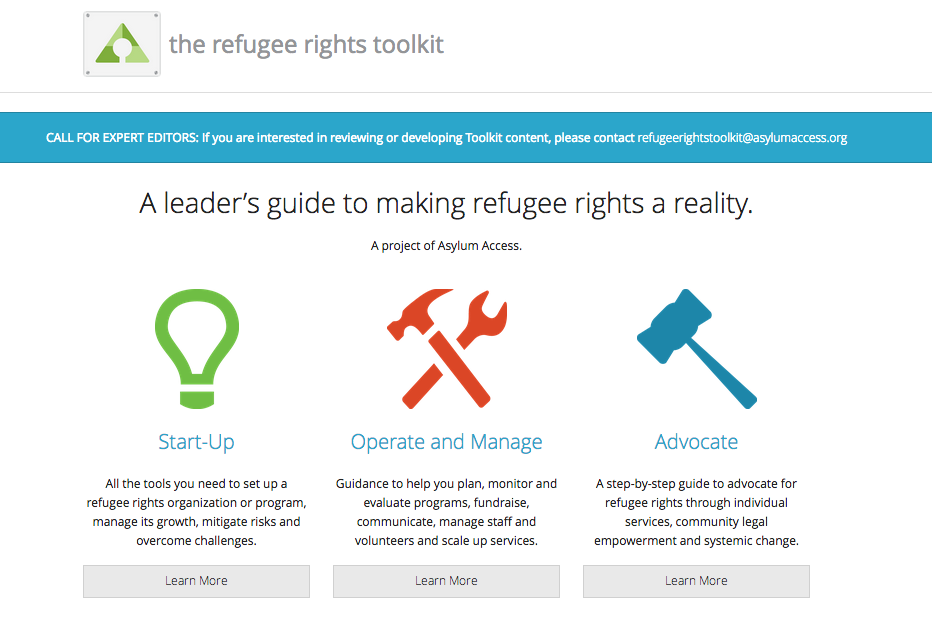 the refugee rights toolkit

CALL FOR EXPERT EDITORS: If you are interested in reviewing or developing Toolkit content, please contact refugeerightstoolkit@asylumaccess.org

A leader's guide to making refugee rights a reality.

A project of Asylum Access.

Start-Up

All the tools you need to set up a refugee rights organization or program, manage its growth, mitigate risks and overcome challenges.

Learn More

Operate and Manage

Guidance to help you plan, monitor and evaluate programs, fundraise, communicate, manage staff and volunteers and scale up services.

Learn More

Advocate

A step-by-step guide to advocate for refugee rights through individual services, community legal empowerment and systemic change.

Learn More